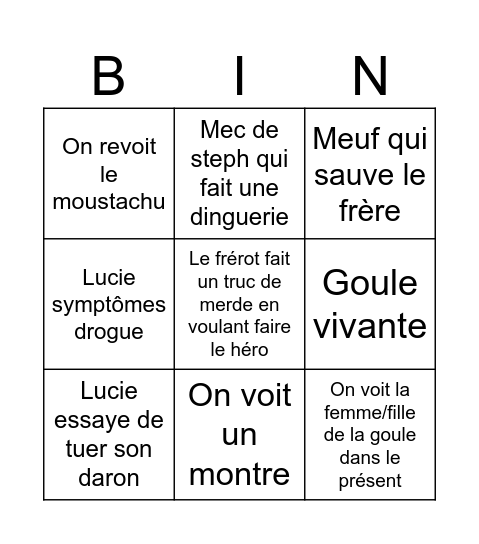 | B | I | N |
|---|---|---|
| On revoit le moustachu | Mec de steph qui fait une dinguerie | Meuf qui sauve le frère |
| Lucie symptômes drogue | Le frérot fait un truc de merde en voulant faire le héro | Goule vivante |
| Lucie essaye de tuer son daron | On voit un montre | On voit la femme/fille de la goule dans le présent |